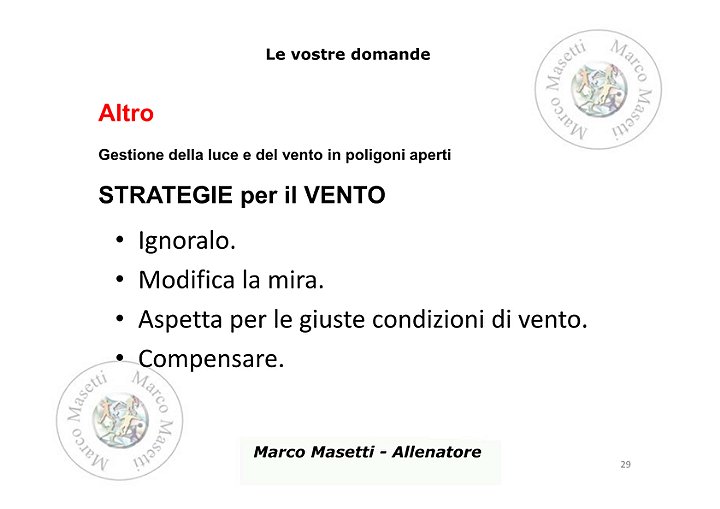 Le vostre domande

Altro

Gestione della luce e del vento in poligoni aperti

STRATEGIE per il VENTO

• Ignoralo.
• Modifica la mira.
• Aspetta per le giuste condizioni di vento.
• Compensare.

Marco Masetti - Allenatore

29

Marco Masetti Marco Masetti